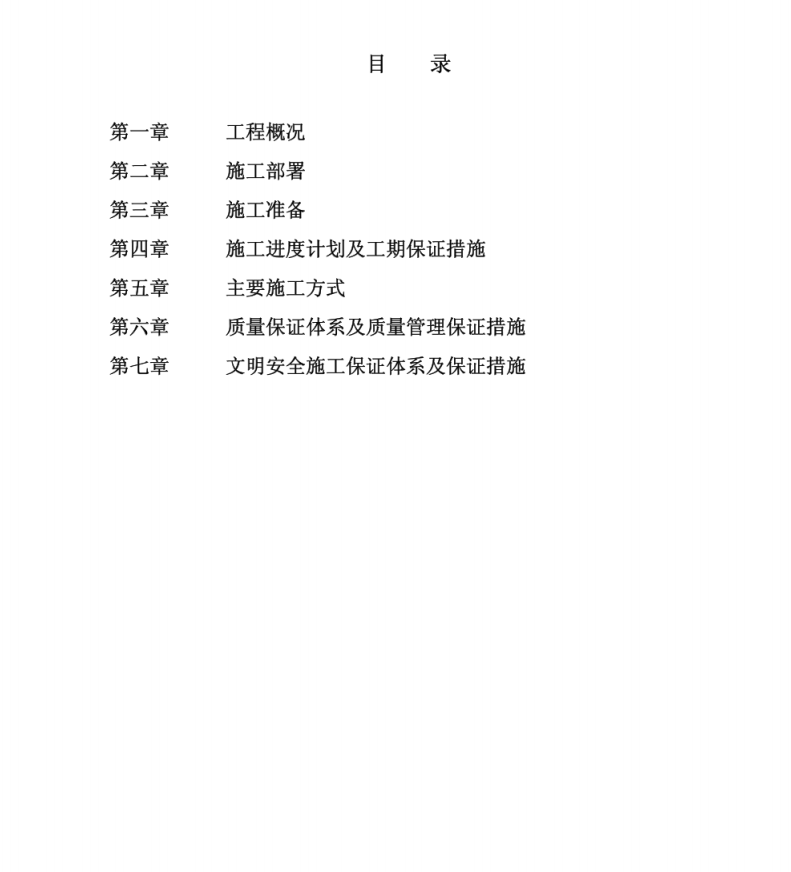 目　录

第一章　工程概况
第二章　施工部署
第三章　施工准备
第四章　施工进度计划及工期保证措施
第五章　主要施工方式
第六章　质量保证体系及质量管理保证措施
第七章　文明安全施工保证体系及保证措施